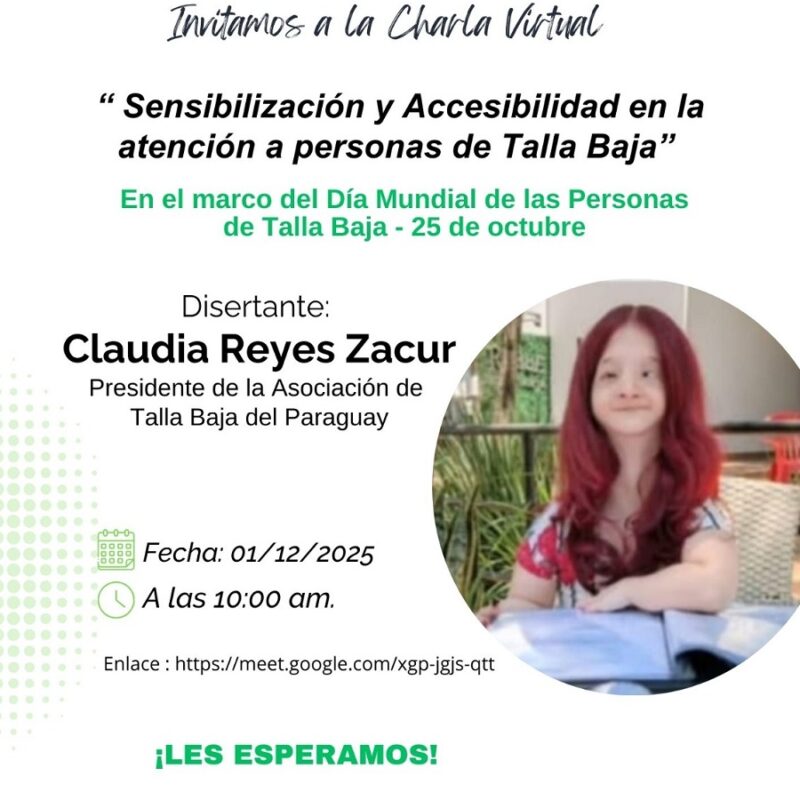 Invitamos a la Charla Virtual

" Sensibilización y Accesibilidad en la atención a personas de Talla Baja"

En el marco del Día Mundial de las Personas de Talla Baja - 25 de octubre

Disertante:
Claudia Reyes Zacur
Presidente de la Asociación de Talla Baja del Paraguay

Fecha: 01/12/2025
A las 10:00 am.

Enlace : https://meet.google.com/xgp-jgjs-qtt

¡LES ESPERAMOS!